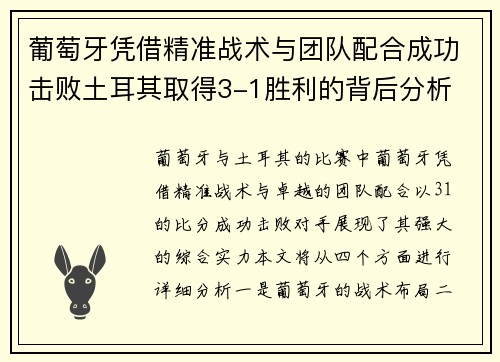 葡萄牙凭借精准战术与团队配合成功击败土耳其取得3-1胜利的背后分析

葡萄牙与土耳其的比赛中葡萄牙凭借精准战术与卓越的团队配合以31的比分成功击败对手展现了其强大的综合实力本文将从四个方面进行详细分析一是葡萄牙的战术布局二